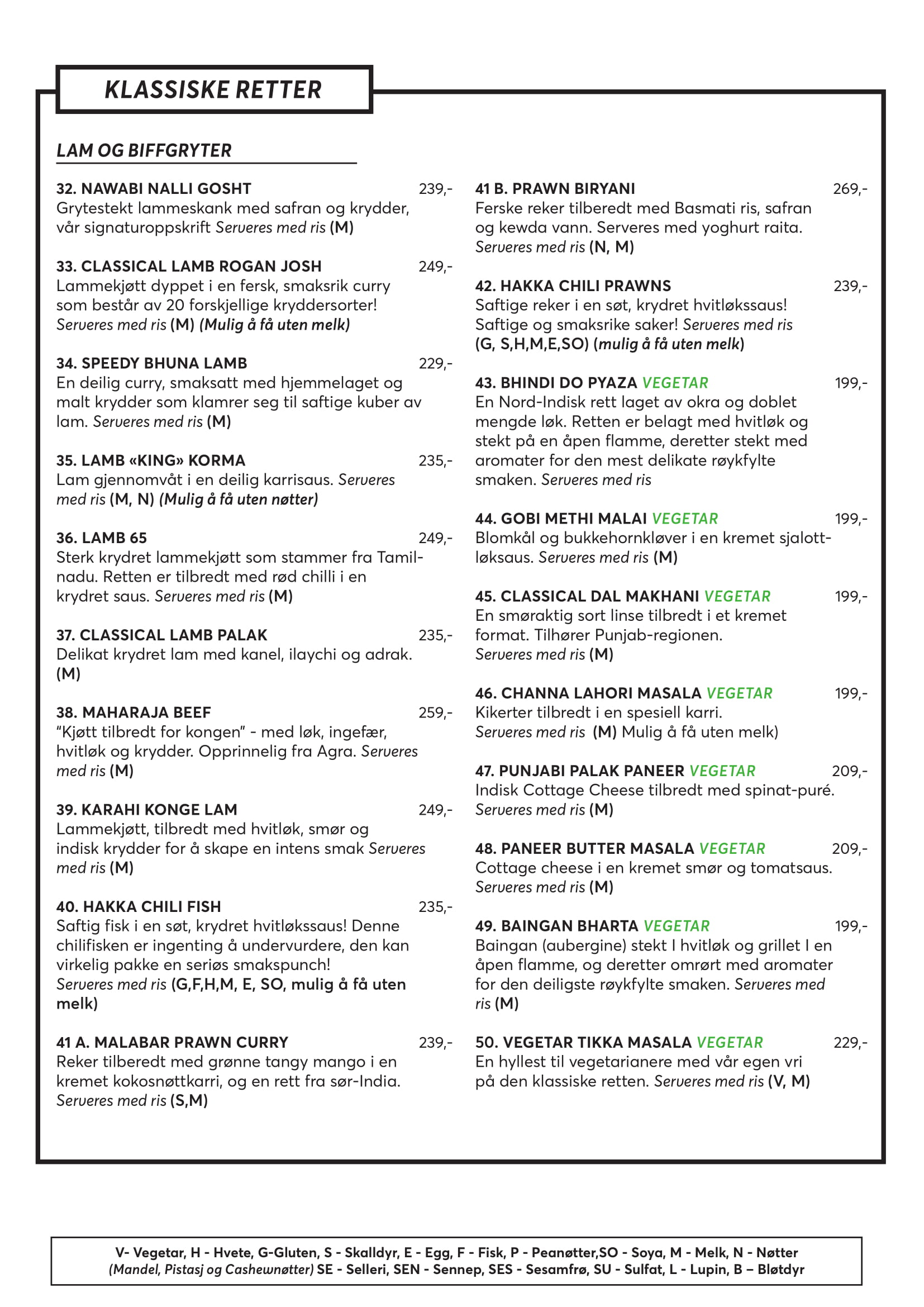 KLASSISKE RETTER

LAM OG BIFFGRYTER

32. NAWABI NALLI GOSHT 239,-
Grytestekt lammeskank med safran og krydder, vår signaturoppskrift Serveres med ris (M)

33. CLASSICAL LAMB ROGAN JOSH 249,-
Lammekjøtt dyppet i en fersk, smaksrik curry som består av 20 forskjellige kryddersorter! Serveres med ris (M) (Mulig å få uten melk)

34. SPEEDY BHUNA LAMB 229,-
En deilig curry, smaksatt med hjemmelaget og malt krydder som klamrer seg til saftige kuber av lam. Serveres med ris (M)

35. LAMB «KING» KORMA 235,-
Lam gjennomvåt i en deilig karrisaus. Serveres med ris (M, N) (Mulig å få uten nøtter)

36. LAMB 65 249,-
Sterk krydret lammekjøtt som stammer fra Tamilnadu. Retten er tilbredt med rød chilli i en krydret saus. Serveres med ris (M)

37. CLASSICAL LAMB PALAK 235,-
Delikat krydret lam med kanel, ilaychi og adrak. (M)

38. MAHARAJA BEEF 259,-
"Kjøtt tilbredt for kongen" - med løk, ingefær, hvitløk og krydder. Opprinnelig fra Agra. Serveres med ris (M)

39. KARAHI KONGE LAM 249,-
Lammekjøtt, tilbredt med hvitløk, smør og indisk krydder for å skape en intens smak Serveres med ris (M)

40. HAKKA CHILI FISH 235,-
Saftig fisk i en søt, krydret hvitløkssaus! Denne chilifisken er ingenting å undervurdere, den kan virkelig pakke en seriøs smakspunch! Serveres med ris (G,F,H,M, E, SO, mulig å få uten melk)

41 A. MALABAR PRAWN CURRY 239,-
Reker tilberedt med grønne tangy mango i en kremet kokosnøttkarri, og en rett fra sør-India. Serveres med ris (S,M)

41 B. PRAWN BIRYANI 269,-
Ferske reker tilberedt med Basmati ris, safran og kewda vann. Serveres med yoghurt raita. Serveres med ris (N, M)

42. HAKKA CHILI PRAWNS 239,-
Saftige reker i en søt, krydret hvitløkssaus! Saftige og smaksrike saker! Serveres med ris (G, S,H,M,E,SO) (mulig å få uten melk)

43. BHINDI DO PYAZA VEGETAR 199,-
En Nord-Indisk rett laget av okra og doblet mengde løk. Retten er belagt med hvitløk og stekt på en åpen flamme, deretter stekt med aromater for den mest delikate røykfylte smaken. Serveres med ris

44. GOBI METHI MALAI VEGETAR 199,-
Blomkål og bukkehornkløver i en kremet sjalottløksaus. Serveres med ris (M)

45. CLASSICAL DAL MAKHANI VEGETAR 199,-
En smøraktig sort linse tilbredt i et kremet format. Tilhører Punjab-regionen. Serveres med ris (M)

46. CHANNA LAHORI MASALA VEGETAR 199,-
Kikerter tilbredt i en spesiell karri. Serveres med ris (M) Mulig å få uten melk)

47. PUNJABI PALAK PANEER VEGETAR 209,-
Indisk Cottage Cheese tilbredt med spinat-puré. Serveres med ris (M)

48. PANEER BUTTER MASALA VEGETAR 209,-
Cottage cheese i en kremet smør og tomatsaus. Serveres med ris (M)

49. BAINGAN BHARTA VEGETAR 199,-
Baingan (aubergine) stekt I hvitløk og grillet I en åpen flamme, og deretter omrørt med aromater for den deiligste røykfylte smaken. Serveres med ris (M)

50. VEGETAR TIKKA MASALA VEGETAR 229,-
En hyllest til vegetarianere med vår egen vri på den klassiske retten. Serveres med ris (V, M)

V- Vegetar, H - Hvete, G-Gluten, S - Skalldyr, E - Egg, F - Fisk, P - Peanøtter,SO - Soya, M - Melk, N - Nøtter (Mandel, Pistasj og Cashewnøtter) SE - Selleri, SEN - Sennep, SES - Sesamfrø, SU - Sulfat, L - Lupin, B – Bløtdyr